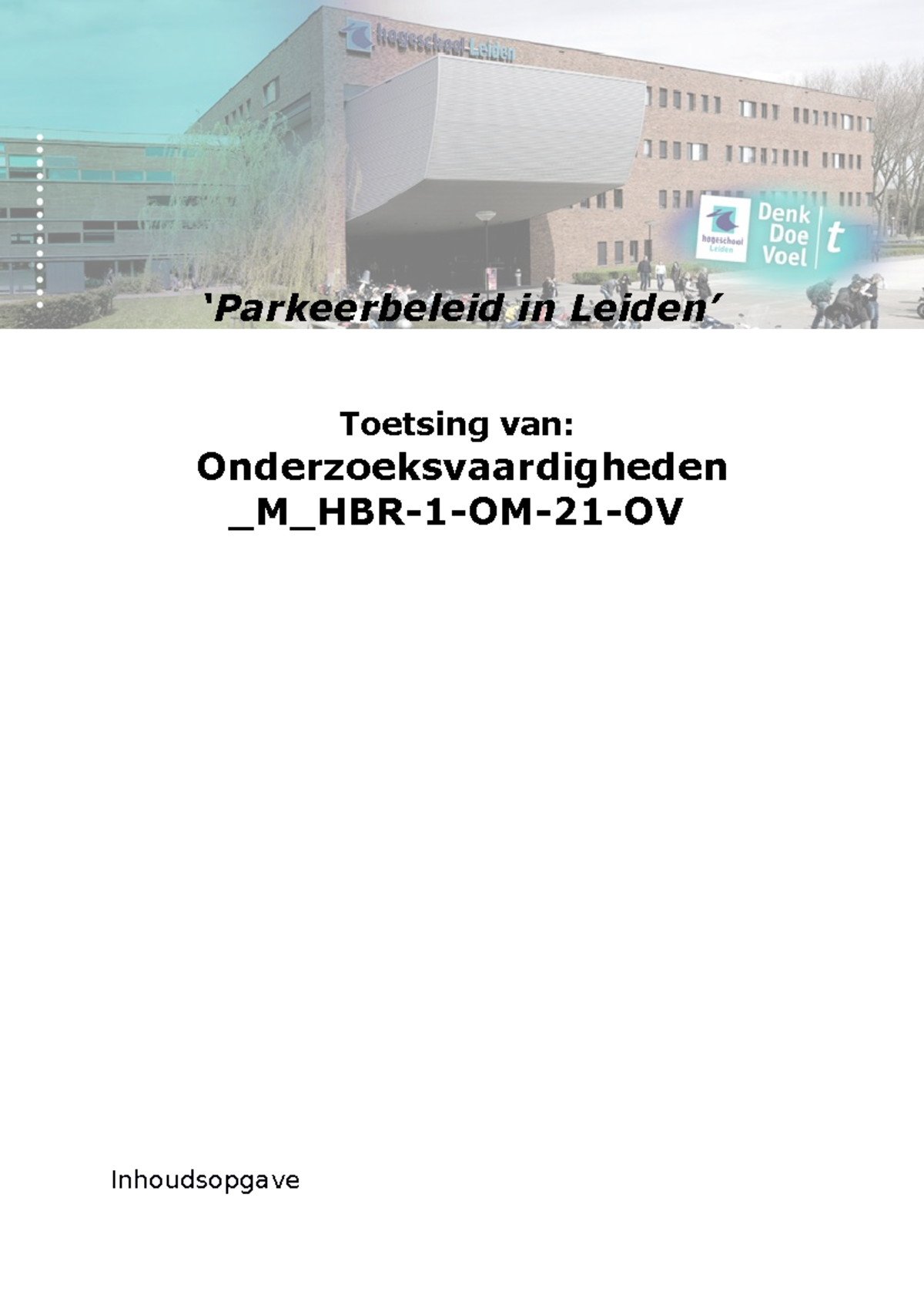 hogeschool Leiden

hogeschool Leiden

Denk
Doe
Voel
t

‘Parkeerbeleid in Leiden’

Toetsing van:
Onderzoeksvaardigheden _M_HBR-1-OM-21-OV

Inhoudsopgave